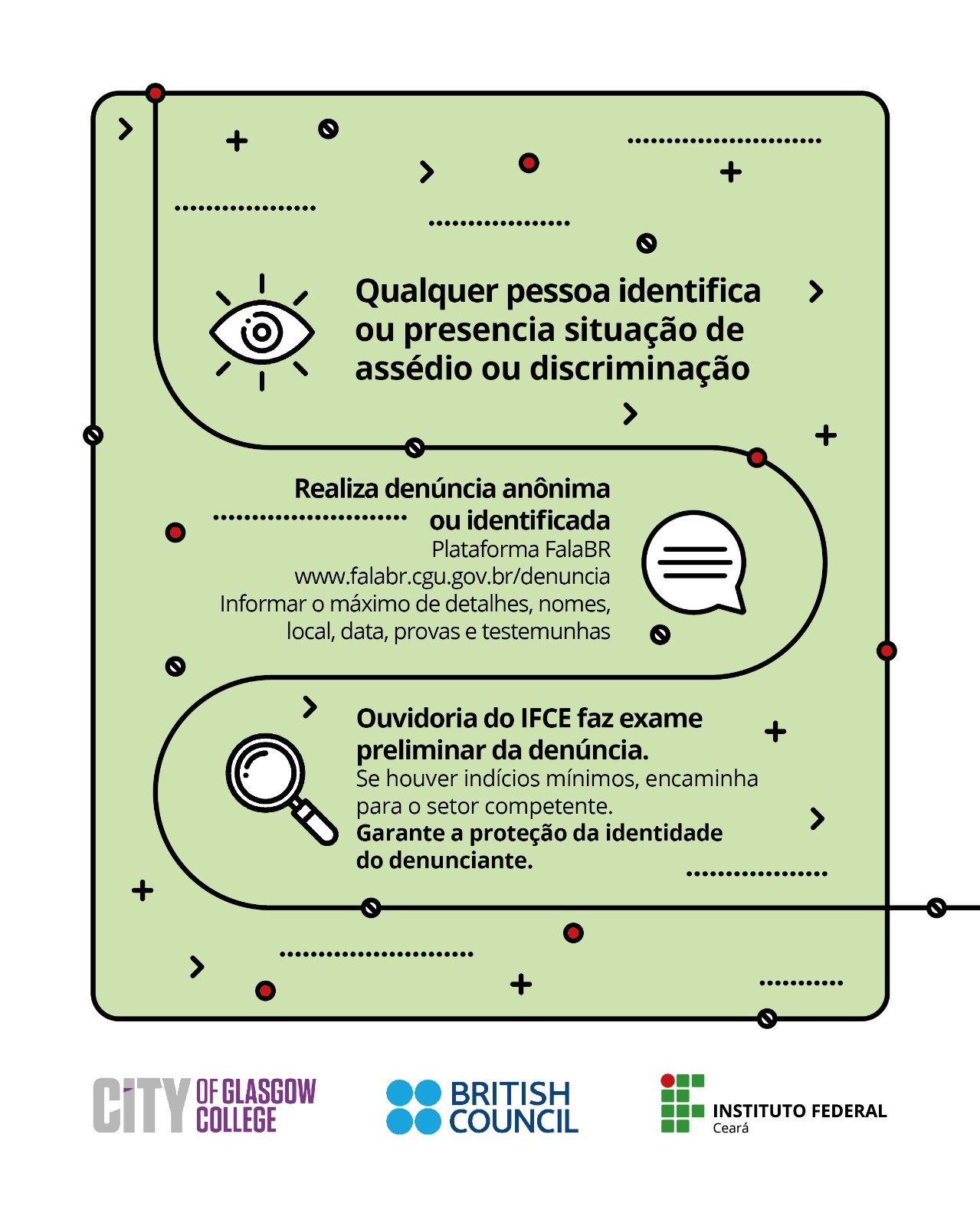 Qualquer pessoa identifica ou presencia situação de assédio ou discriminação

Realiza denúncia anônima ou identificada

Plataforma FalaBR
www.falabr.cgu.gov.br/denuncia
Informar o máximo de detalhes, nomes, local, data, provas e testemunhas

Ouvidoria do IFCE faz exame preliminar da denúncia.

Se houver indícios mínimos, encaminha para o setor competente.
Garante a proteção da identidade do denunciante.

CITY OF GLASGOW COLLEGE

BRITISH COUNCIL

INSTITUTO FEDERAL
Ceará